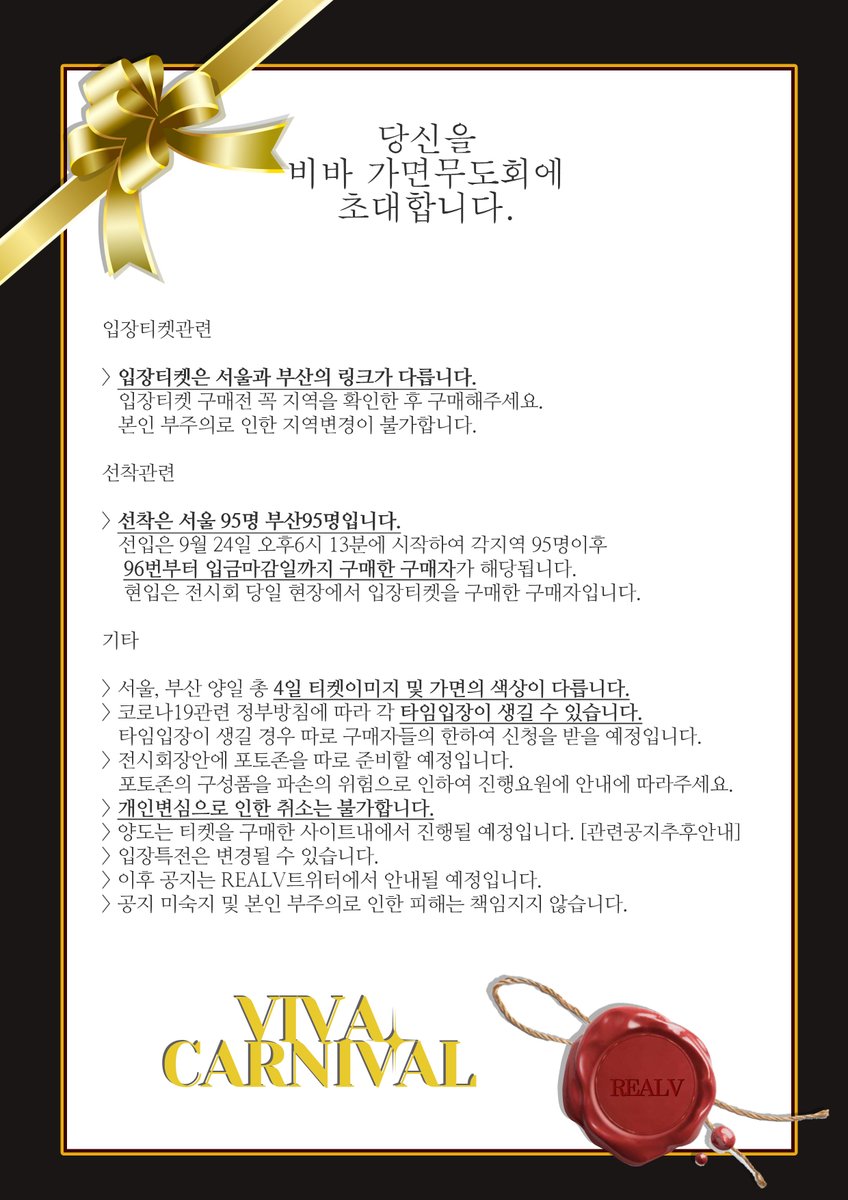 당신을
비바 가면무도회에
초대합니다.

입장티켓관련

> 입장티켓은 서울과 부산의 링크가 다릅니다.
입장티켓 구매전 꼭 지역을 확인한 후 구매해주세요.
본인 부주의로 인한 지역변경이 불가합니다.

선착관련

> 선착은 서울 95명 부산95명입니다.
선입은 9월 24일 오후6시 13분에 시작하여 각지역 95명이후
96번부터 입금마감일까지 구매한 구매자가 해당됩니다.
현입은 전시회 당일 현장에서 입장티켓을 구매한 구매자입니다.

기타

> 서울, 부산 양일 총 4일 티켓이미지 및 가면의 색상이 다릅니다.
> 코로나19관련 정부방침에 따라 각 타임입장이 생길 수 있습니다.
타임입장이 생길 경우 따로 구매자들의 한하여 신청을 받을 예정입니다.
> 전시회장안에 포토존을 따로 준비할 예정입니다.
포토존의 구성품을 파손의 위험으로 인하여 진행요원에 안내에 따라주세요.
> 개인변심으로 인한 취소는 불가합니다.
> 양도는 티켓을 구매한 사이트내에서 진행될 예정입니다. [관련공지추후안내]
> 입장특전은 변경될 수 있습니다.
> 이후 공지는 REALV트위터에서 안내될 예정입니다.
> 공지 미숙지 및 본인 부주의로 인한 피해는 책임지지 않습니다.

VIVA
CARNIVAL

REALV